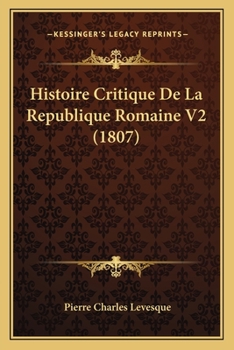 —KESSINGER'S LEGACY REPRINTS—

Histoire Critique De La Republique Romaine V2 (1807)

Pierre Charles Levesque